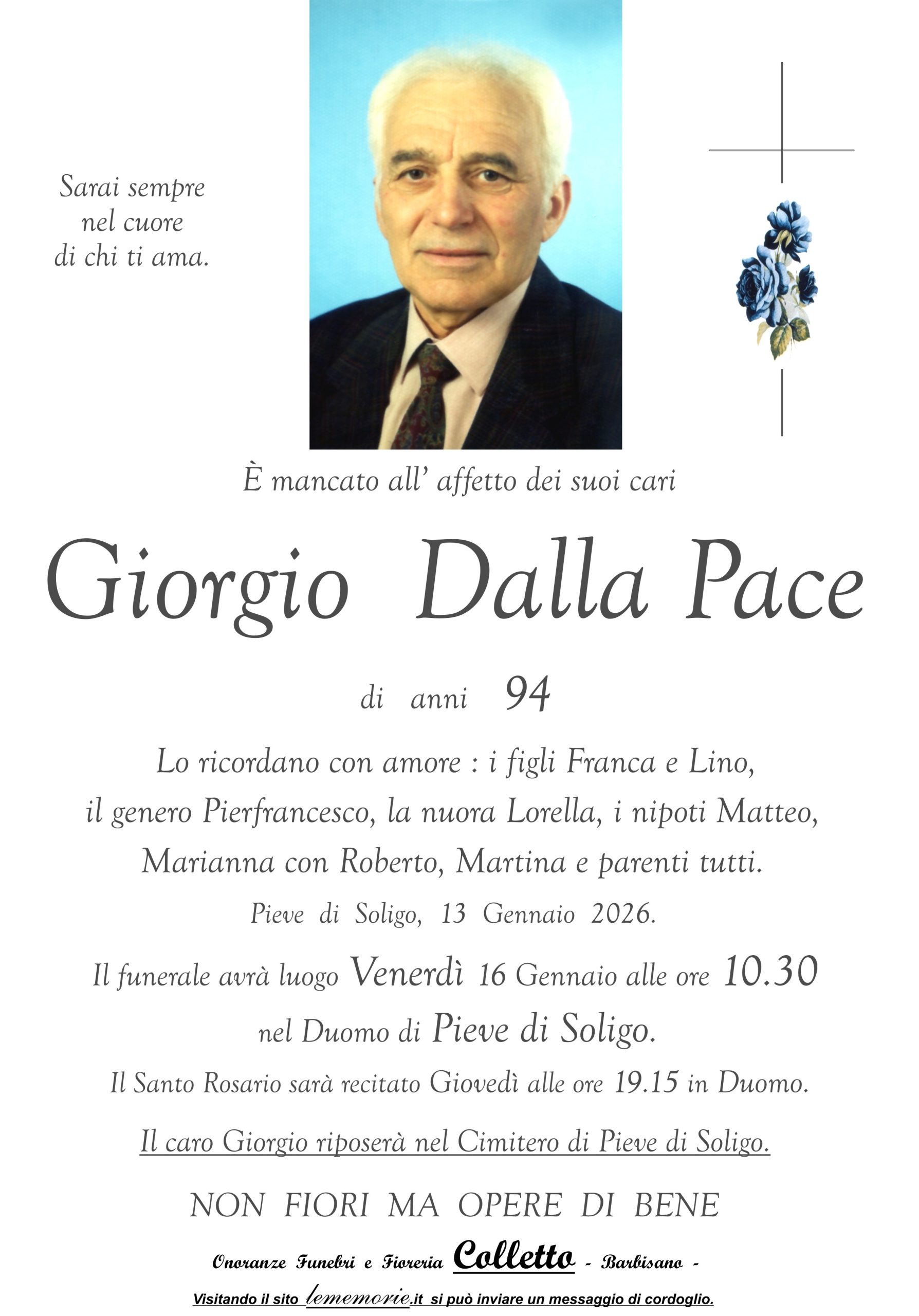 Sarai sempre nel cuore di chi ti ama.

È mancato all' affetto dei suoi cari

Giorgio Dalla Pace

di anni 94

Lo ricordano con amore : i figli Franca e Lino, il genero Pierfrancesco, la nuora Lorella, i nipoti Matteo, Marianna con Roberto, Martina e parenti tutti.

Pieve di Soligo, 13 Gennaio 2026.

Il funerale avrà luogo Venerdì 16 Gennaio alle ore 10.30 nel Duomo di Pieve di Soligo.

Il Santo Rosario sarà recitato Giovedì alle ore 19.15 in Duomo.

Il caro Giorgio riposerà nel Cimitero di Pieve di Soligo.

NON FIORI MA OPERE DI BENE

Onoranze Funebri e Fioreria Colletto - Barbisano -

Visitando il sito lememorie.it si può inviare un messaggio di cordoglio.